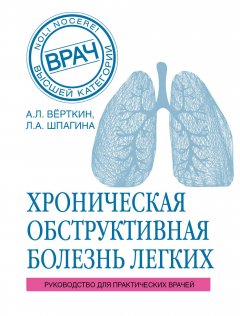 NOLI NOCERE!
ВРАЧ
ВЫСШЕЙ КАТЕГОРИИ

А.Л. ВЁРТКИН,
Л.А. ШПАГИНА

ХРОНИЧЕСКАЯ ОБСТРУКТИВНАЯ БОЛЕЗНЬ ЛЕГКИХ

РУКОВОДСТВО ДЛЯ ПРАКТИЧЕСКИХ ВРАЧЕЙ